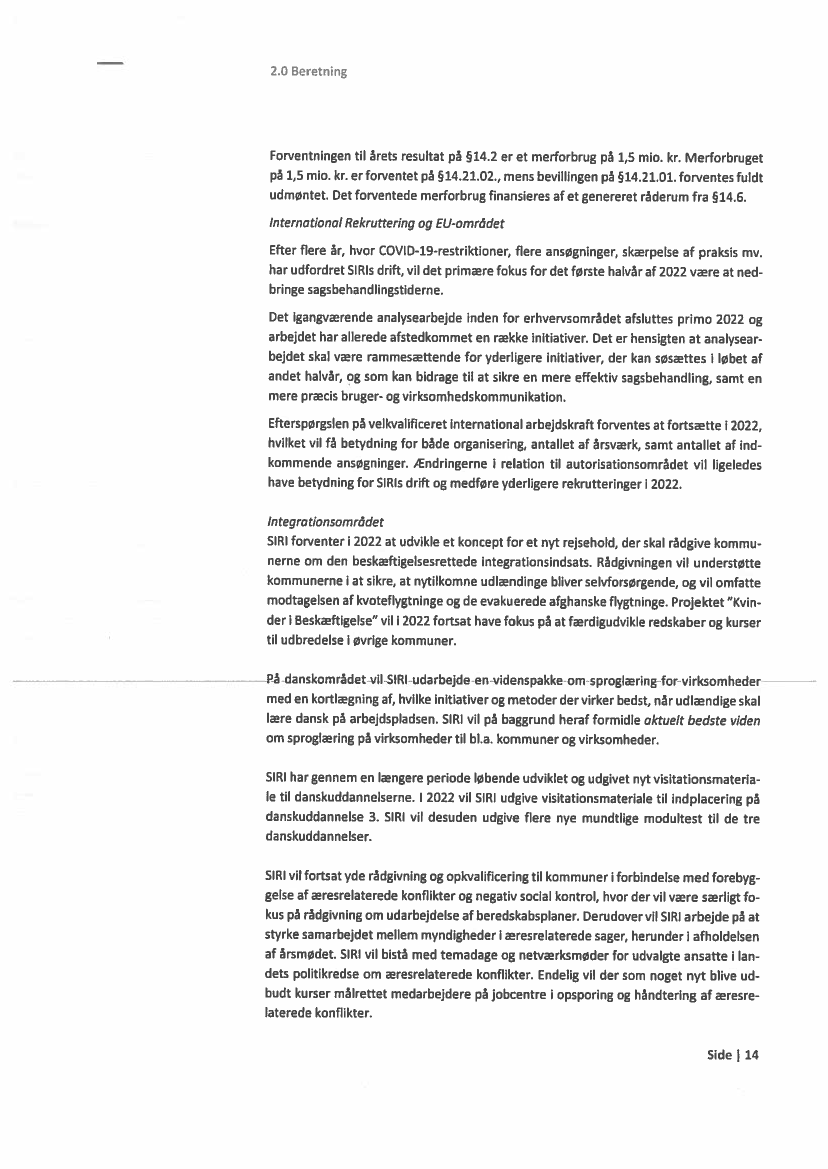 2.0 Beretning

Forventningen til årets resultat på §14.2 er et merforbrug på 1,5 mio. kr. Merforbruget på 1,5 mio. kr. er forventet på §14.21.02., mens bevillingen på §14.21.01. forventes fuldt udmøntet. Det forventede merforbrug finansieres af et genereret råderum fra §14.6.

International Rekruttering og EU-området

Efter flere år, hvor COVID-19-restriktioner, flere ansøgninger, skærpelse af praksis mv. har udfordret SIRIs drift, vil det primære fokus for det første halvår af 2022 være at nedbringe sagsbehandlingstiderne.

Det igangværende analysearbejde inden for erhvervsområdet afsluttes primo 2022 og arbejdet har allerede afstedkommet en række initiativer. Det er hensigten at analysearbejdet skal være rammesættende for yderligere initiativer, der kan søsættes i løbet af andet halvår, og som kan bidrage til at sikre en mere effektiv sagsbehandling, samt en mere præcis bruger- og virksomhedskommunikation.

Efterspørgslen på velkvalificeret international arbejdskraft forventes at fortsætte i 2022, hvilket vil få betydning for både organisering, antallet af årsværk, samt antallet af indkommende ansøgninger. Ændringerne i relation til autorisationsområdet vil ligeledes have betydning for SIRIs drift og medføre yderligere rekrutteringer i 2022.

Integrationsområdet
SIRI forventer i 2022 at udvikle et koncept for et nyt rejsehold, der skal rådgive kommunerne om den beskæftigelsesrettede integrationsindsats. Rådgivningen vil understøtte kommunerne i at sikre, at nytilkomne udlændinge bliver selvforsørgende, og vil omfatte modtagelsen af kvoteflygtninge og de evakuerede afghanske flygtninge. Projektet "Kvinder i Beskæftigelse" vil i 2022 fortsat have fokus på at færdigudvikle redskaber og kurser til udbredelse i øvrige kommuner.

På danskområdet vil SIRI udarbejde en videnspakke om sproglæring for virksomheder med en kortlægning af, hvilke initiativer og metoder der virker bedst, når udlændige skal lære dansk på arbejdspladsen. SIRI vil på baggrund heraf formidle aktuelt bedste viden om sproglæring på virksomheder til bl.a. kommuner og virksomheder.

SIRI har gennem en længere periode løbende udviklet og udgivet nyt visitationsmateriale til danskuddannelserne. I 2022 vil SIRI udgive visitationsmateriale til indplacering på danskuddannelse 3. SIRI vil desuden udgive flere nye mundtlige modultest til de tre danskuddannelser.

SIRI vil fortsat yde rådgivning og opkvalificering til kommuner i forbindelse med forebyggelse af æresrelaterede konflikter og negativ social kontrol, hvor der vil være særligt fokus på rådgivning om udarbejdelse af beredskabsplaner. Derudover vil SIRI arbejde på at styrke samarbejdet mellem myndigheder i æresrelaterede sager, herunder i afholdelsen af årsmødet. SIRI vil bistå med temadage og netværksmøder for udvalgte ansatte i landets politikredse om æresrelaterede konflikter. Endelig vil der som noget nyt blive udbudt kurser målrettet medarbejdere på jobcentre i opsporing og håndtering af æresrelaterede konflikter.

Side | 14